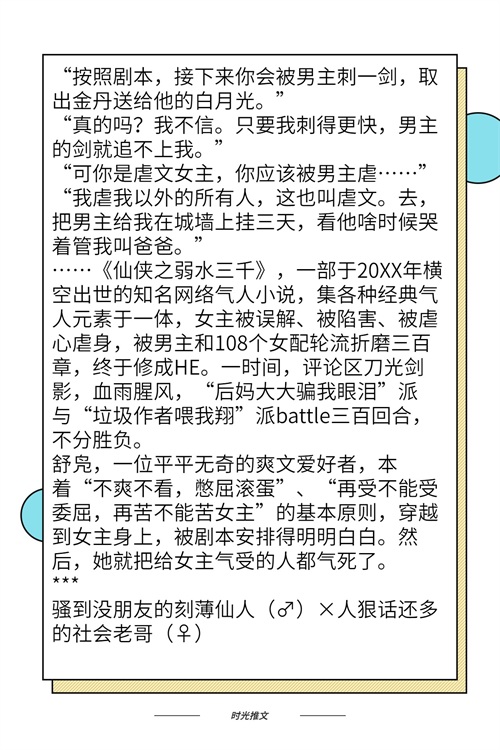 “按照剧本，接下来你会被男主刺一剑，取出金丹送给他的白月光。”
“真的吗？我不信。只要我刺得更快，男主的剑就追不上我。”
“可你是虐文女主，你应该被男主虐……”
“我虐我以外的所有人，这也叫虐文。去，把男主给我在城墙上挂三天，看他啥时候哭着管我叫爸爸。”
……《仙侠之弱水三千》，一部于20XX年横空出世的知名网络气人小说，集各种经典气人元素于一体，女主被误解、被陷害、被虐心虐身，被男主和108个女配轮流折磨三百章，终于修成HE。一时间，评论区刀光剑影，血雨腥风，“后妈大大骗我眼泪”派与“垃圾作者喂我翔”派battle三百回合，不分胜负。
舒凫，一位平平无奇的爽文爱好者，本着“不爽不看，憋屈滚蛋”、“再受不能受委屈，再苦不能苦女主”的基本原则，穿越到女主身上，被剧本安排得明明白白。然后，她就把给女主气受的人都气死了。
***
骚到没朋友的刻薄仙人（♂）×人狠话还多的社会老哥（♀）

时光推文